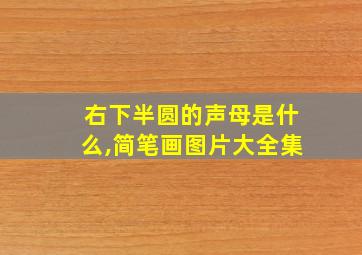 右下半圆的声母是什么,简笔画图片大全集